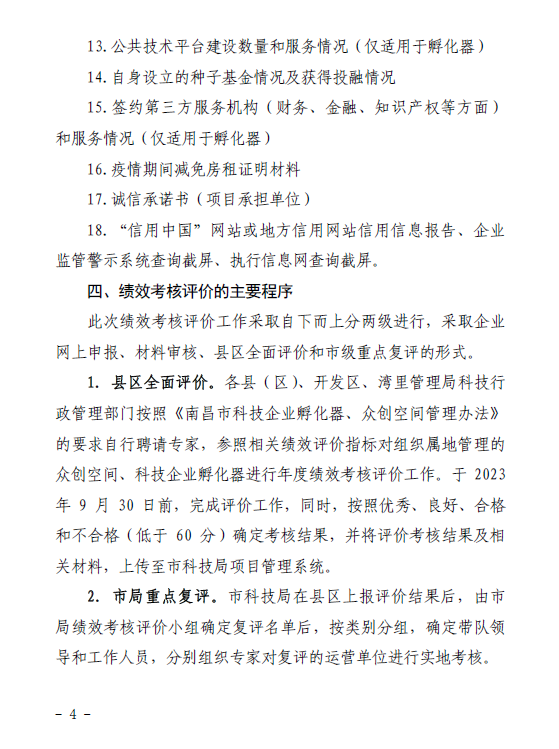 13. 公共技术平台建设数量和服务情况（仅适用于孵化器）

14. 自身设立的种子基金情况及获得投融情况

15. 签约第三方服务机构（财务、金融、知识产权等方面）和服务情况（仅适用于孵化器）

16. 疫情期间减免房租证明材料

17. 诚信承诺书（项目承担单位）

18. “信用中国”网站或地方信用网站信用信息报告、企业监管警示系统查询截屏、执行信息网查询截屏。

四、绩效考核评价的主要程序

此次绩效考核评价工作采取自下而上分两级进行，采取企业网上申报、材料审核、县区全面评价和市级重点复评的形式。

1. 县区全面评价。各县（区）、开发区、湾里管理局科技行政管理部门按照《南昌市科技企业孵化器、众创空间管理办法》的要求自行聘请专家，参照相关绩效评价指标对组织属地管理的众创空间、科技企业孵化器进行年度绩效考核评价工作。于 2023 年 9 月 30 日前，完成评价工作，同时，按照优秀、良好、合格和不合格（低于 60 分）确定考核结果，并将评价考核结果及相关材料，上传至市科技局项目管理系统。

2. 市局重点复评。市科技局在县区上报评价结果后，由市局绩效考核评价小组确定复评名单后，按类别分组，确定带队领导和工作人员，分别组织专家对复评的运营单位进行实地考核。

－ 4 －